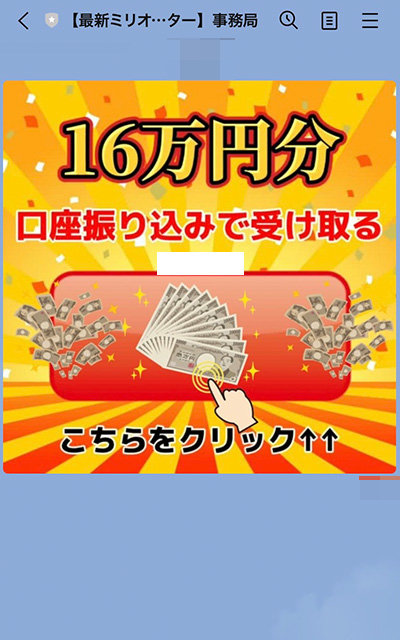 【最新ミリオ…ター】事務局

16万円分

口座振り込みで受け取る

こちらをクリック↑↑